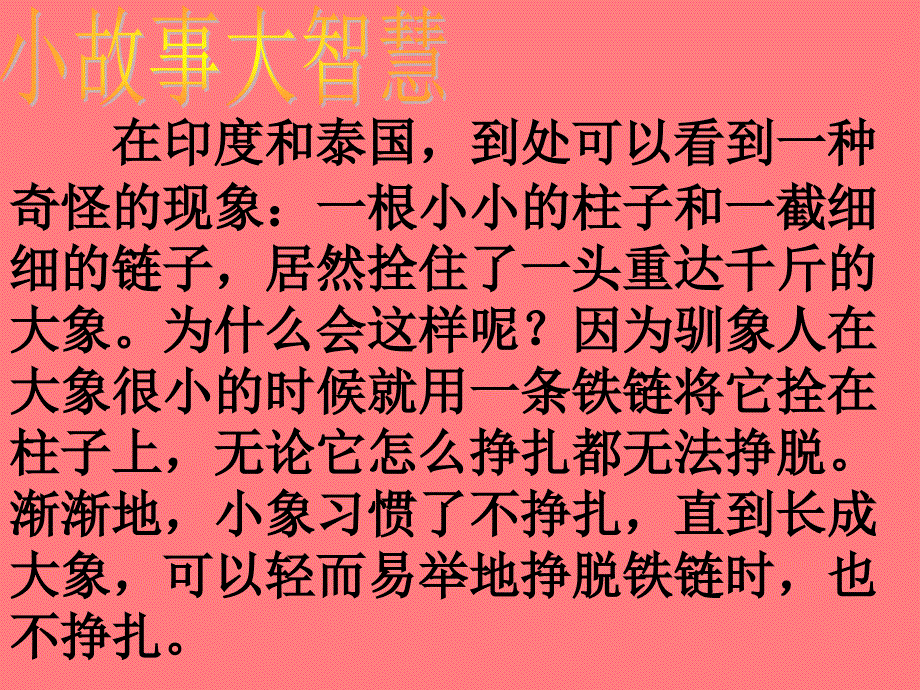 小故事大智慧

在印度和泰国，到处可以看到一种奇怪的现象：一根小小的柱子和一截细细的链子，居然拴住了一头重达千斤的大象。为什么会这样呢？因为驯象人在大象很小的时候就用一条铁链将它拴在柱子上，无论它怎么挣扎都无法挣脱。渐渐地，小象习惯了不挣扎，直到长成大象，可以轻而易举地挣脱铁链时，也不挣扎。